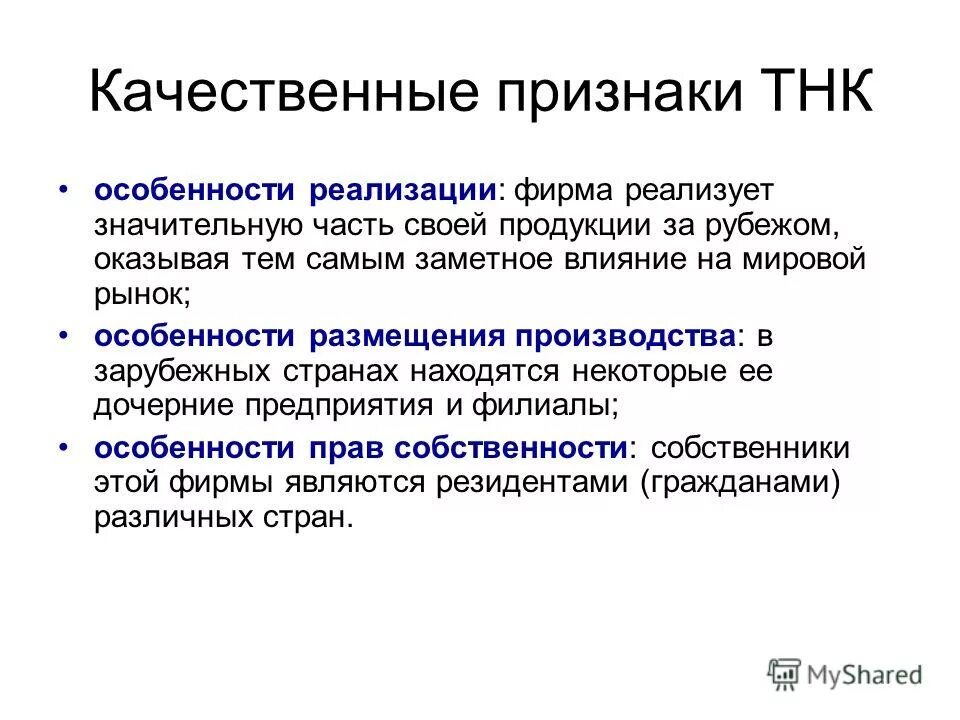 Качественные признаки ТНК

• особенности реализации: фирма реализует значительную часть своей продукции за рубежом, оказывая тем самым заметное влияние на мировой рынок;

• особенности размещения производства: в зарубежных странах находятся некоторые ее дочерние предприятия и филиалы;

• особенности прав собственности: собственники этой фирмы являются резидентами (гражданами) различных стран.

MyShared